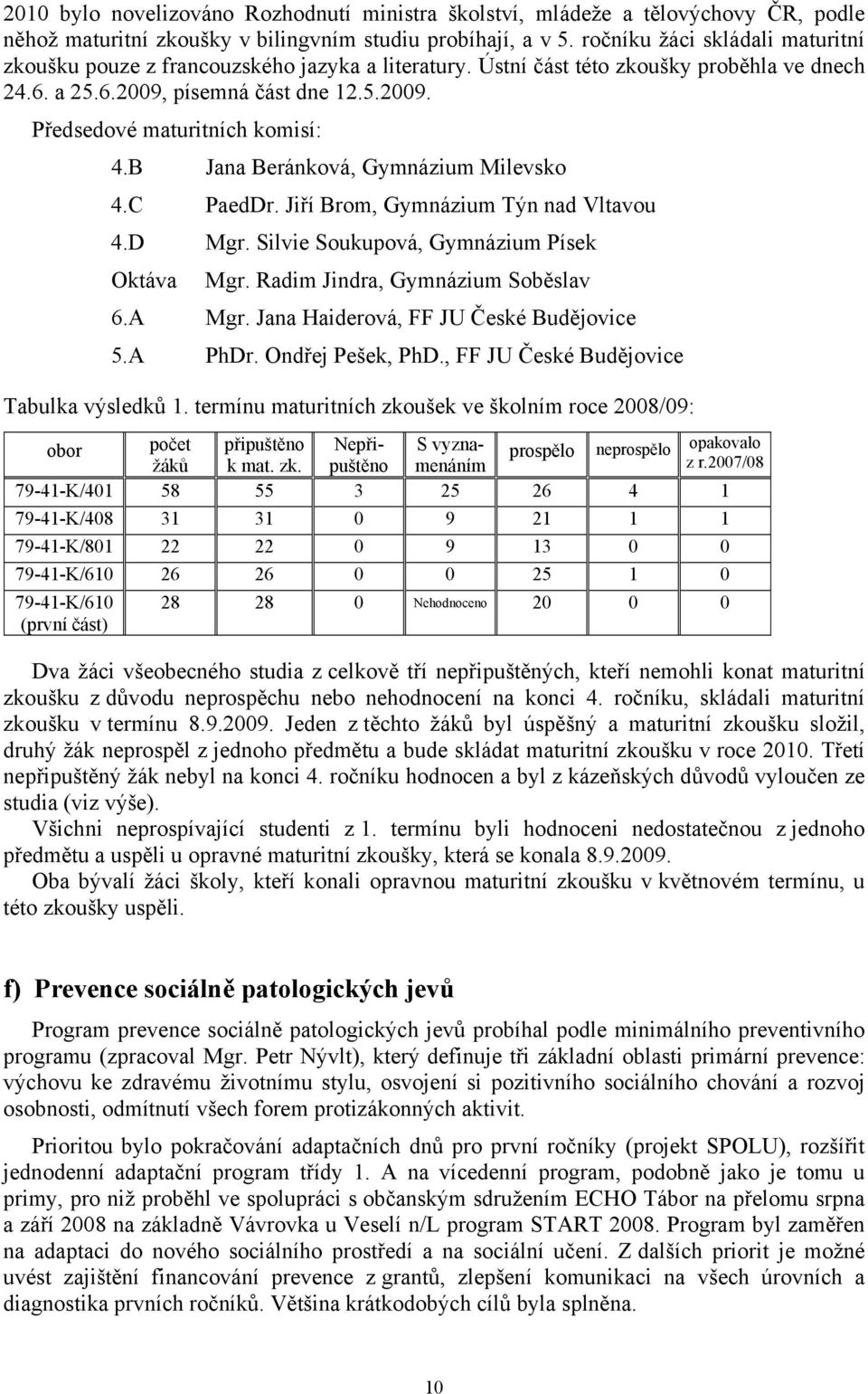 2010 bylo novelizováno Rozhodnutí ministra školství, mládeže a tělovýchovy ČR, podle něhož maturitní zkoušky v bilingvním studiu probíhají, a v 5. ročníku žáci skládali maturitní zkoušku pouze z francouzského jazyka a literatury. Ústní část této zkoušky proběhla ve dnech 24.6. a 25.6.2009, písemná část dne 12.5.2009.

Předsedové maturitních komisí:

4.B Jana Beránková, Gymnázium Milevsko
4.C PaedDr. Jiří Brom, Gymnázium Týn nad Vltavou
4.D Mgr. Silvie Soukupová, Gymnázium Písek
Oktáva Mgr. Radim Jindra, Gymnázium Soběslav
6.A Mgr. Jana Haiderová, FF JU České Budějovice
5.A PhDr. Ondřej Pešek, PhD., FF JU České Budějovice

Tabulka výsledků 1. termínu maturitních zkoušek ve školním roce 2008/09:

| obor | počet žáků | připuštěno k mat. zk. | Nepřipuštěno | S vyznamenáním | prospělo | neprospělo | opakovalo z r.2007/08 |
|---|---|---|---|---|---|---|---|
| 79-41-K/401 | 58 | 55 | 3 | 25 | 26 | 4 | 1 |
| 79-41-K/408 | 31 | 31 | 0 | 9 | 21 | 1 | 1 |
| 79-41-K/801 | 22 | 22 | 0 | 9 | 13 | 0 | 0 |
| 79-41-K/610 | 26 | 26 | 0 | 0 | 25 | 1 | 0 |
| 79-41-K/610 (první část) | 28 | 28 | 0 | Nehodnoceno | 20 | 0 | 0 |

Dva žáci všeobecného studia z celkově tří nepřipuštěných, kteří nemohli konat maturitní zkoušku z důvodu neprospěchu nebo nehodnocení na konci 4. ročníku, skládali maturitní zkoušku v termínu 8.9.2009. Jeden z těchto žáků byl úspěšný a maturitní zkoušku složil, druhý žák neprospěl z jednoho předmětu a bude skládat maturitní zkoušku v roce 2010. Třetí nepřipuštěný žák nebyl na konci 4. ročníku hodnocen a byl z kázeňských důvodů vyloučen ze studia (viz výše).

Všichni neprospívající studenti z 1. termínu byli hodnoceni nedostatečnou z jednoho předmětu a uspěli u opravné maturitní zkoušky, která se konala 8.9.2009.

Oba bývalí žáci školy, kteří konali opravnou maturitní zkoušku v květnovém termínu, u této zkoušky uspěli.

f) Prevence sociálně patologických jevů

Program prevence sociálně patologických jevů probíhal podle minimálního preventivního programu (zpracoval Mgr. Petr Nývlt), který definuje tři základní oblasti primární prevence: výchovu ke zdravému životnímu stylu, osvojení si pozitivního sociálního chování a rozvoj osobnosti, odmítnutí všech forem protizákonných aktivit.

Prioritou bylo pokračování adaptačních dnů pro první ročníky (projekt SPOLU), rozšířit jednodenní adaptační program třídy 1. A na vícedenní program, podobně jako je tomu u primy, pro niž proběhl ve spolupráci s občanským sdružením ECHO Tábor na přelomu srpna a září 2008 na základně Vávrovka u Veselí n/L program START 2008. Program byl zaměřen na adaptaci do nového sociálního prostředí a na sociální učení. Z dalších priorit je možné uvést zajištění financování prevence z grantů, zlepšení komunikaci na všech úrovních a diagnostika prvních ročníků. Většina krátkodobých cílů byla splněna.

10